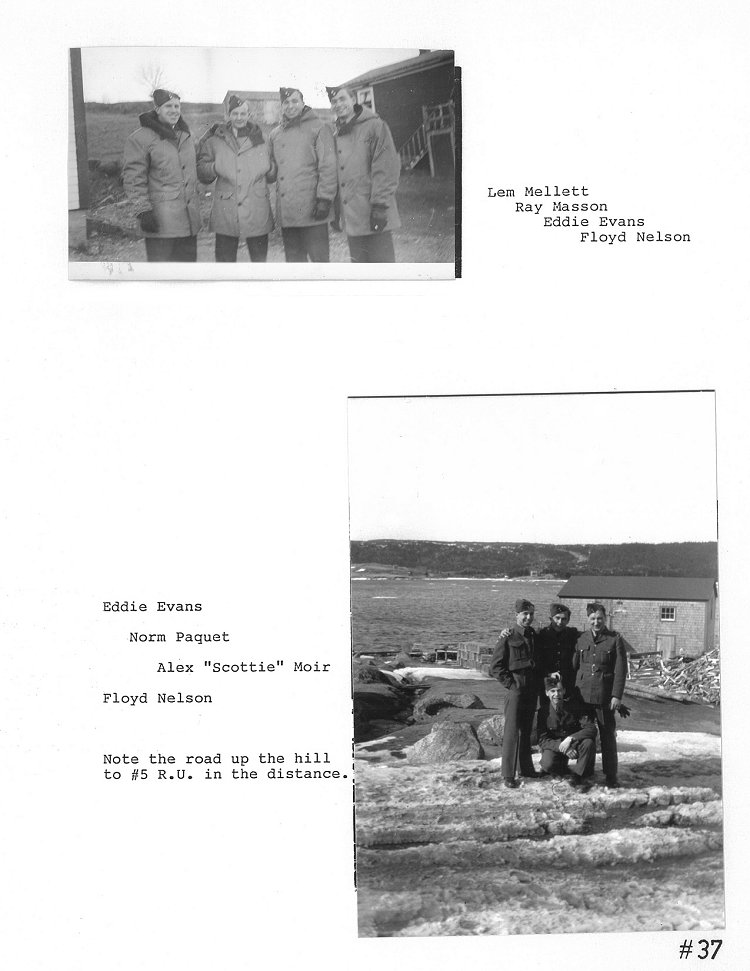 Lem Mellett
Ray Masson
Eddie Evans
Floyd Nelson

Eddie Evans
Norm Paquet
Alex "Scottie" Moir
Floyd Nelson

Note the road up the hill to #5 R.U. in the distance.

#37